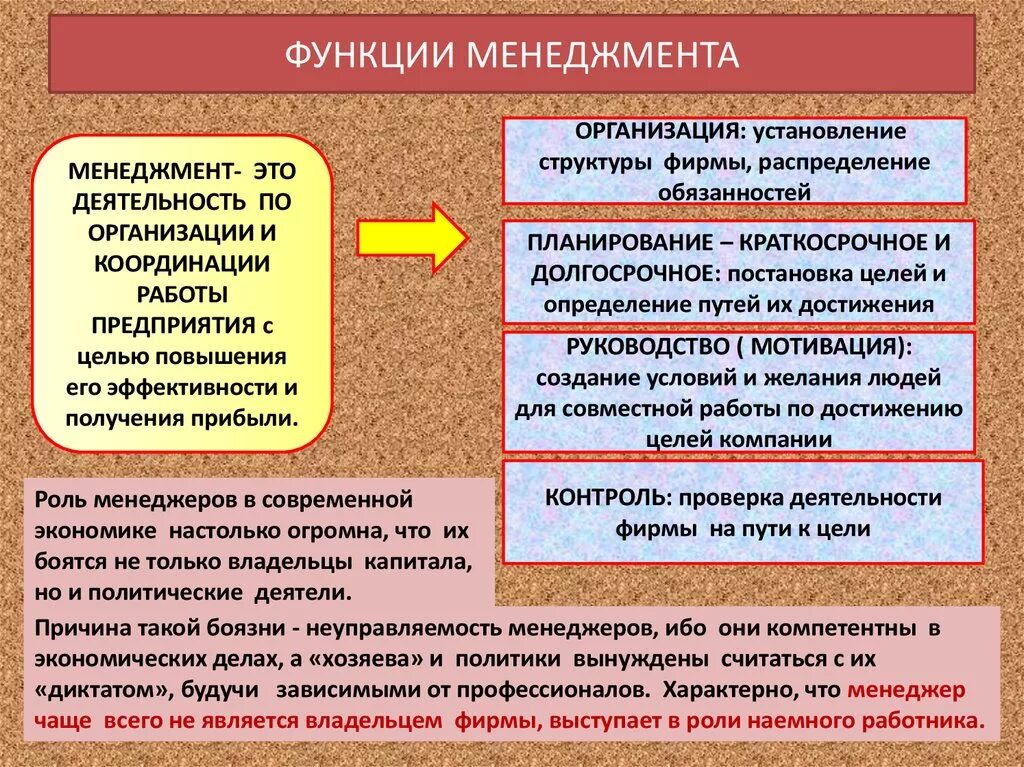 ФУНКЦИИ МЕНЕДЖМЕНТА

МЕНЕДЖМЕНТ- ЭТО ДЕЯТЕЛЬНОСТЬ ПО ОРГАНИЗАЦИИ И КООРДИНАЦИИ РАБОТЫ ПРЕДПРИЯТИЯ с целью повышения его эффективности и получения прибыли.

ОРГАНИЗАЦИЯ: установление структуры фирмы, распределение обязанностей

ПЛАНИРОВАНИЕ – КРАТКОСРОЧНОЕ И ДОЛГОСРОЧНОЕ: постановка целей и определение путей их достижения

РУКОВОДСТВО ( МОТИВАЦИЯ): создание условий и желания людей для совместной работы по достижению целей компании

КОНТРОЛЬ: проверка деятельности фирмы на пути к цели

Роль менеджеров в современной экономике настолько огромна, что их боятся не только владельцы капитала, но и политические деятели.

Причина такой боязни - неуправляемость менеджеров, ибо они компетентны в экономических делах, а «хозяева» и политики вынуждены считаться с их «диктатом», будучи зависимыми от профессионалов. Характерно, что менеджер чаще всего не является владельцем фирмы, выступает в роли наемного работника.